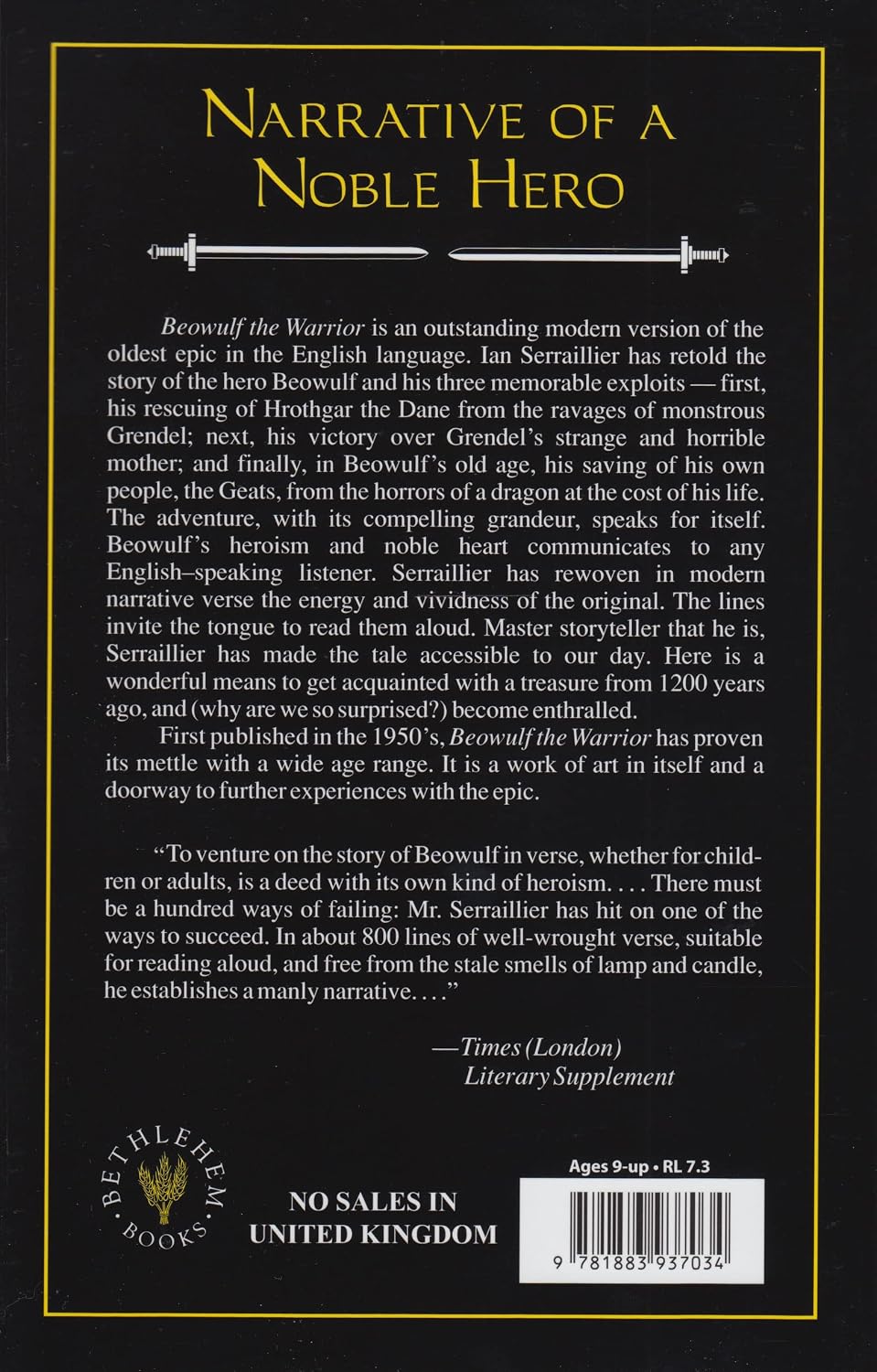 NARRATIVE OF A NOBLE HERO

Beowulf the Warrior is an outstanding modern version of the oldest epic in the English language. Ian Serraillier has retold the story of the hero Beowulf and his three memorable exploits — first, his rescuing of Hrothgar the Dane from the ravages of monstrous Grendel; next, his victory over Grendel's strange and horrible mother; and finally, in Beowulf's old age, his saving of his own people, the Geats, from the horrors of a dragon at the cost of his life. The adventure, with its compelling grandeur, speaks for itself. Beowulf's heroism and noble heart communicates to any English–speaking listener. Serraillier has rewoven in modern narrative verse the energy and vividness of the original. The lines invite the tongue to read them aloud. Master storyteller that he is, Serraillier has made the tale accessible to our day. Here is a wonderful means to get acquainted with a treasure from 1200 years ago, and (why are we so surprised?) become enthralled.

First published in the 1950's, Beowulf the Warrior has proven its mettle with a wide age range. It is a work of art in itself and a doorway to further experiences with the epic.

"To venture on the story of Beowulf in verse, whether for children or adults, is a deed with its own kind of heroism. . . . There must be a hundred ways of failing: Mr. Serraillier has hit on one of the ways to succeed. In about 800 lines of well-wrought verse, suitable for reading aloud, and free from the stale smells of lamp and candle, he establishes a manly narrative. . . ."

—Times (London)
Literary Supplement

BETHLEHEM BOOKS

NO SALES IN
UNITED KINGDOM

Ages 9-up • RL 7.3

9 781883 937034